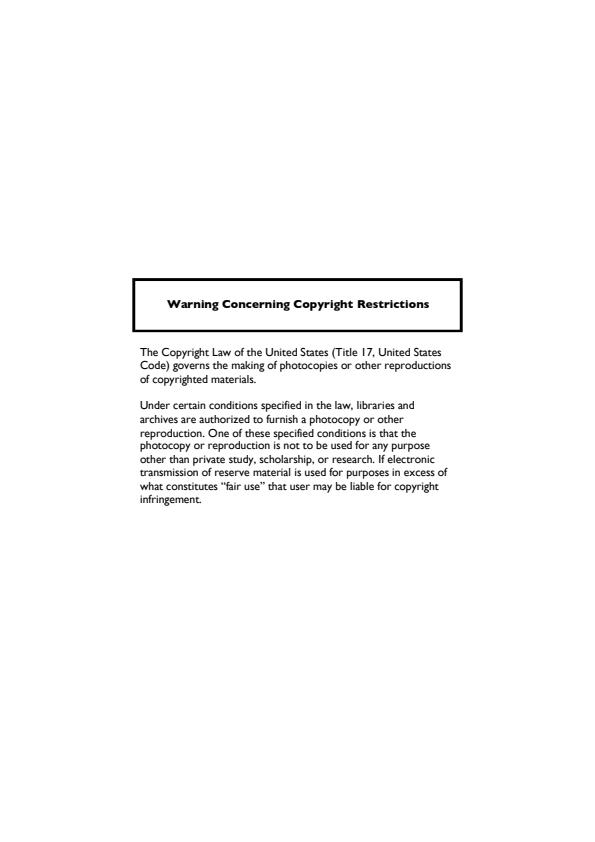 Warning Concerning Copyright Restrictions

The Copyright Law of the United States (Title 17, United States Code) governs the making of photocopies or other reproductions of copyrighted materials.

Under certain conditions specified in the law, libraries and archives are authorized to furnish a photocopy or other reproduction. One of these specified conditions is that the photocopy or reproduction is not to be used for any purpose other than private study, scholarship, or research. If electronic transmission of reserve material is used for purposes in excess of what constitutes "fair use" that user may be liable for copyright infringement.